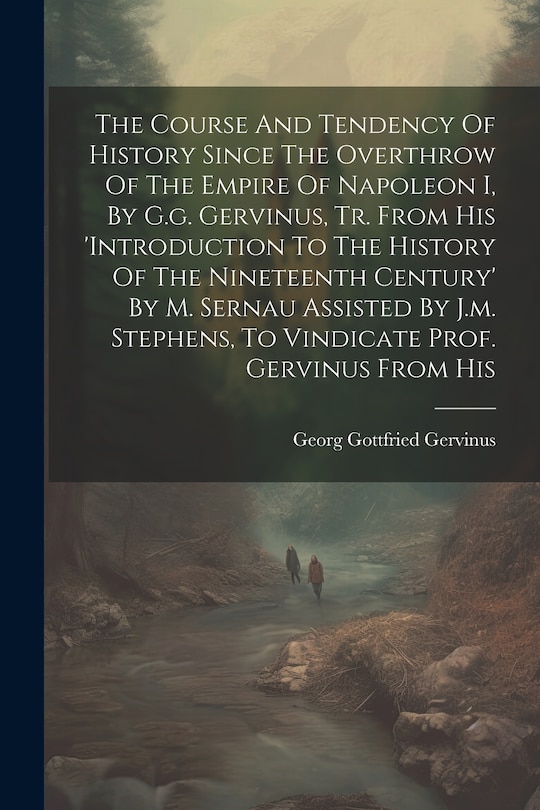 The Course And Tendency Of History Since The Overthrow Of The Empire Of Napoleon I, By G.g. Gervinus, Tr. From His 'Introduction To The History Of The Nineteenth Century' By M. Sernau Assisted By J.m. Stephens, To Vindicate Prof. Gervinus From His

Georg Gottfried Gervinus